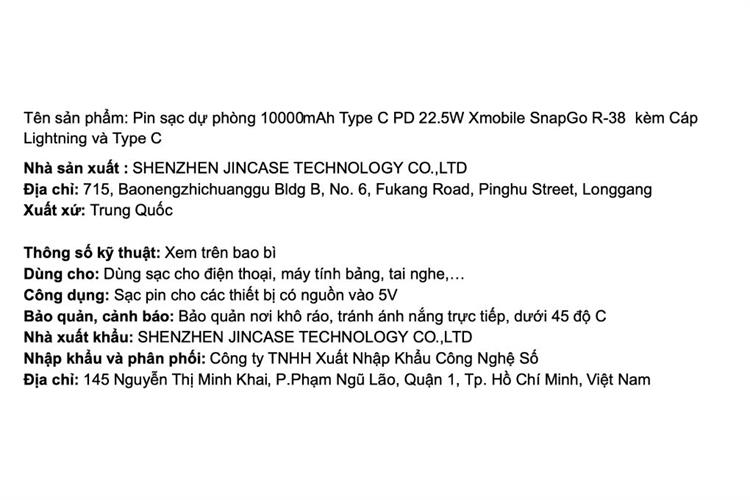 Tên sản phẩm: Pin sạc dự phòng 10000mAh Type C PD 22.5W Xmobile SnapGo R-38 kèm Cáp Lightning và Type C

Nhà sản xuất : SHENZHEN JINCASE TECHNOLOGY CO.,LTD
Địa chỉ: 715, Baonengzhichuanggu Bldg B, No. 6, Fukang Road, Pinghu Street, Longgang
Xuất xứ: Trung Quốc

Thông số kỹ thuật: Xem trên bao bì
Dùng cho: Dùng sạc cho điện thoại, máy tính bảng, tai nghe,…
Công dụng: Sạc pin cho các thiết bị có nguồn vào 5V
Bảo quản, cảnh báo: Bảo quản nơi khô ráo, tránh ánh nắng trực tiếp, dưới 45 độ C
Nhà xuất khẩu: SHENZHEN JINCASE TECHNOLOGY CO.,LTD
Nhập khẩu và phân phối: Công ty TNHH Xuất Nhập Khẩu Công Nghệ Số
Địa chỉ: 145 Nguyễn Thị Minh Khai, P.Phạm Ngũ Lão, Quận 1, Tp. Hồ Chí Minh, Việt Nam